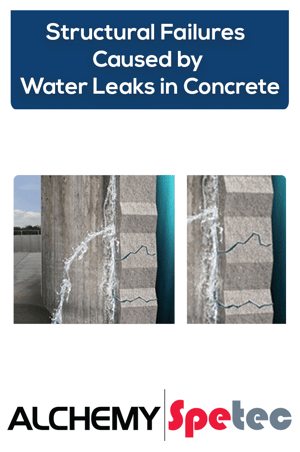 Structural Failures Caused by Water Leaks in Concrete

ALCHEMY Spetec